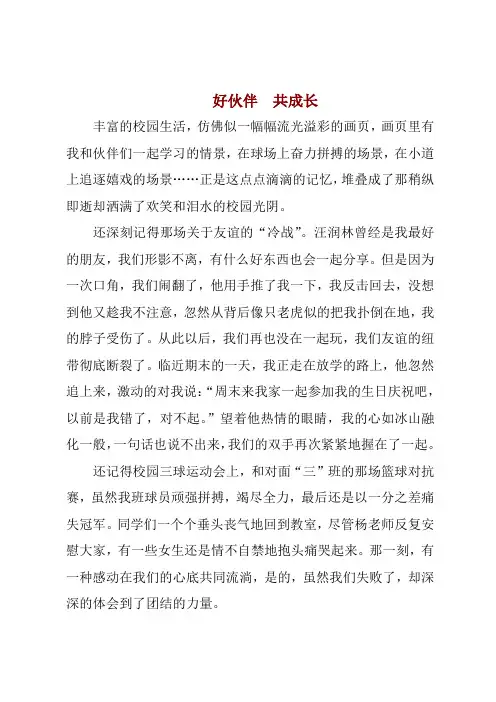 好伙伴　共成长

丰富的校园生活，仿佛似一幅幅流光溢彩的画页，画页里有我和伙伴们一起学习的情景，在球场上奋力拼搏的场景，在小道上追逐嬉戏的场景……正是这点点滴滴的记忆，堆叠成了那稍纵即逝却洒满了欢笑和泪水的校园光阴。

还深刻记得那场关于友谊的“冷战”。汪润林曾经是我最好的朋友，我们形影不离，有什么好东西也会一起分享。但是因为一次口角，我们闹翻了，他用手推了我一下，我反击回去，没想到他又趁我不注意，忽然从背后像只老虎似的把我扑倒在地，我的脖子受伤了。从此以后，我们再也没在一起玩，我们友谊的纽带彻底断裂了。临近期末的一天，我正走在放学的路上，他忽然追上来，激动的对我说：“周末来我家一起参加我的生日庆祝吧，以前是我错了，对不起。”望着他热情的眼睛，我的心如冰山融化一般，一句话也说不出来，我们的双手再次紧紧地握在了一起。

还记得校园三球运动会上，和对面“三”班的那场篮球对抗赛，虽然我班球员顽强拼搏，竭尽全力，最后还是以一分之差痛失冠军。同学们一个个垂头丧气地回到教室，尽管杨老师反复安慰大家，有一些女生还是情不自禁地抱头痛哭起来。那一刻，有一种感动在我们的心底共同流淌，是的，虽然我们失败了，却深深的体会到了团结的力量。